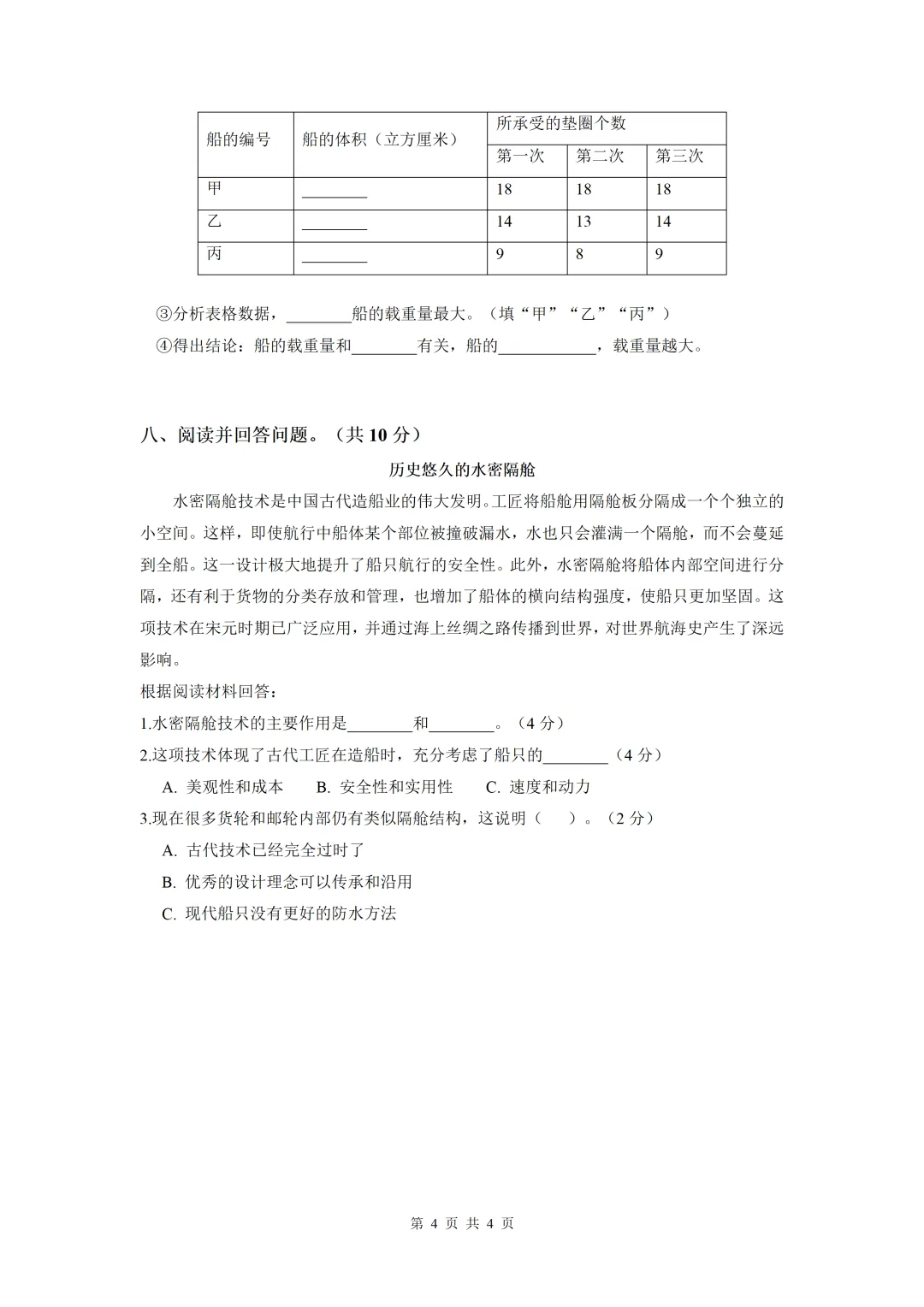 | 船的编号 | 船的体积（立方厘米） | 所承受的垫圈个数 | | |
|---|---|---|---|---|
| | | 第一次 | 第二次 | 第三次 |
| 甲 | ________ | 18 | 18 | 18 |
| 乙 | ________ | 14 | 13 | 14 |
| 丙 | ________ | 9 | 8 | 9 |

③分析表格数据，________船的载重量最大。（填“甲”“乙”“丙”）

④得出结论：船的载重量和________有关，船的____________，载重量越大。

八、阅读并回答问题。（共 10 分）

历史悠久的水密隔舱

水密隔舱技术是中国古代造船业的伟大发明。工匠将船舱用隔舱板分隔成一个个独立的小空间。这样，即使航行中船体某个部位被撞破漏水，水也只会灌满一个隔舱，而不会蔓延到全船。这一设计极大地提升了船只航行的安全性。此外，水密隔舱将船体内部空间进行分隔，还有利于货物的分类存放和管理，也增加了船体的横向结构强度，使船只更加坚固。这项技术在宋元时期已广泛应用，并通过海上丝绸之路传播到世界，对世界航海史产生了深远影响。

根据阅读材料回答：

1.水密隔舱技术的主要作用是________和________。（4 分）

2.这项技术体现了古代工匠在造船时，充分考虑了船只的________（4 分）

A. 美观性和成本　B. 安全性和实用性　C. 速度和动力

3.现在很多货轮和邮轮内部仍有类似隔舱结构，这说明（　）。（2 分）

A. 古代技术已经完全过时了

B. 优秀的设计理念可以传承和沿用

C. 现代船只没有更好的防水方法

第 4 页 共 4 页